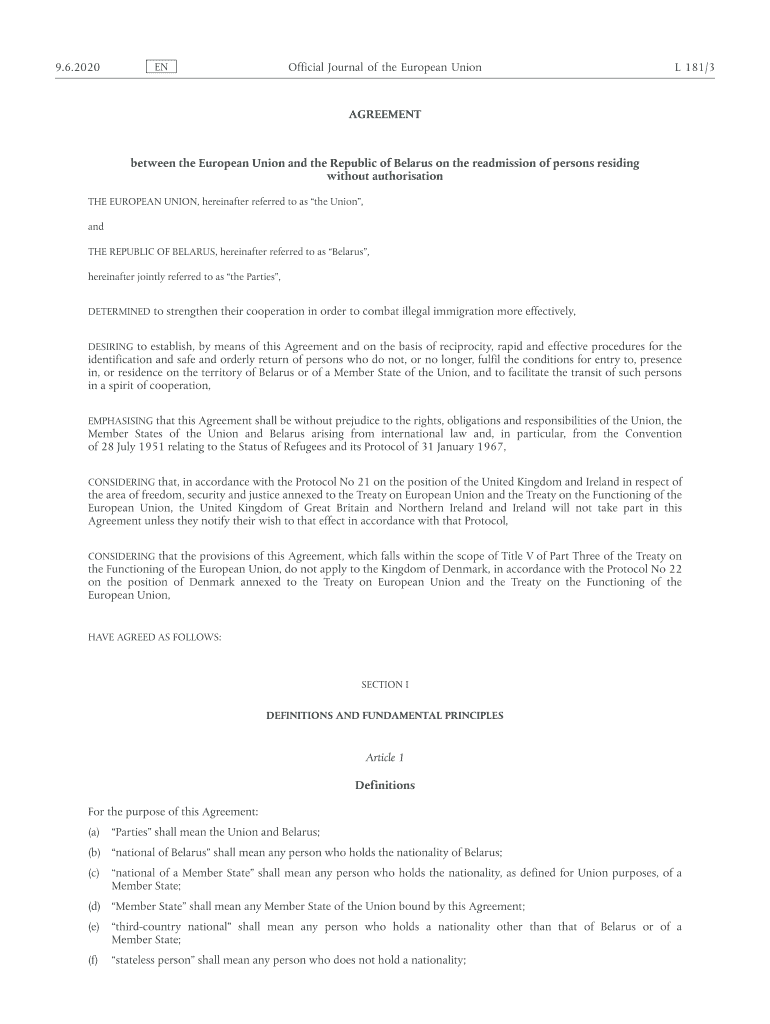 9.6.2020 EN Official Journal of the European Union L 181/3

AGREEMENT

between the European Union and the Republic of Belarus on the readmission of persons residing without authorisation

THE EUROPEAN UNION, hereinafter referred to as "the Union",

and

THE REPUBLIC OF BELARUS, hereinafter referred to as "Belarus",

hereinafter jointly referred to as "the Parties",

DETERMINED to strengthen their cooperation in order to combat illegal immigration more effectively,

DESIRING to establish, by means of this Agreement and on the basis of reciprocity, rapid and effective procedures for the identification and safe and orderly return of persons who do not, or no longer, fulfil the conditions for entry to, presence in, or residence on the territory of Belarus or of a Member State of the Union, and to facilitate the transit of such persons in a spirit of cooperation,

EMPHASISING that this Agreement shall be without prejudice to the rights, obligations and responsibilities of the Union, the Member States of the Union and Belarus arising from international law and, in particular, from the Convention of 28 July 1951 relating to the Status of Refugees and its Protocol of 31 January 1967,

CONSIDERING that, in accordance with the Protocol No 21 on the position of the United Kingdom and Ireland in respect of the area of freedom, security and justice annexed to the Treaty on European Union and the Treaty on the Functioning of the European Union, the United Kingdom of Great Britain and Northern Ireland and Ireland will not take part in this Agreement unless they notify their wish to that effect in accordance with that Protocol,

CONSIDERING that the provisions of this Agreement, which falls within the scope of Title V of Part Three of the Treaty on the Functioning of the European Union, do not apply to the Kingdom of Denmark, in accordance with the Protocol No 22 on the position of Denmark annexed to the Treaty on European Union and the Treaty on the Functioning of the European Union,

HAVE AGREED AS FOLLOWS:

SECTION I

DEFINITIONS AND FUNDAMENTAL PRINCIPLES

Article 1

Definitions

For the purpose of this Agreement:

(a) "Parties" shall mean the Union and Belarus;

(b) "national of Belarus" shall mean any person who holds the nationality of Belarus;

(c) "national of a Member State" shall mean any person who holds the nationality, as defined for Union purposes, of a Member State;

(d) "Member State" shall mean any Member State of the Union bound by this Agreement;

(e) "third-country national" shall mean any person who holds a nationality other than that of Belarus or of a Member State;

(f) "stateless person" shall mean any person who does not hold a nationality;